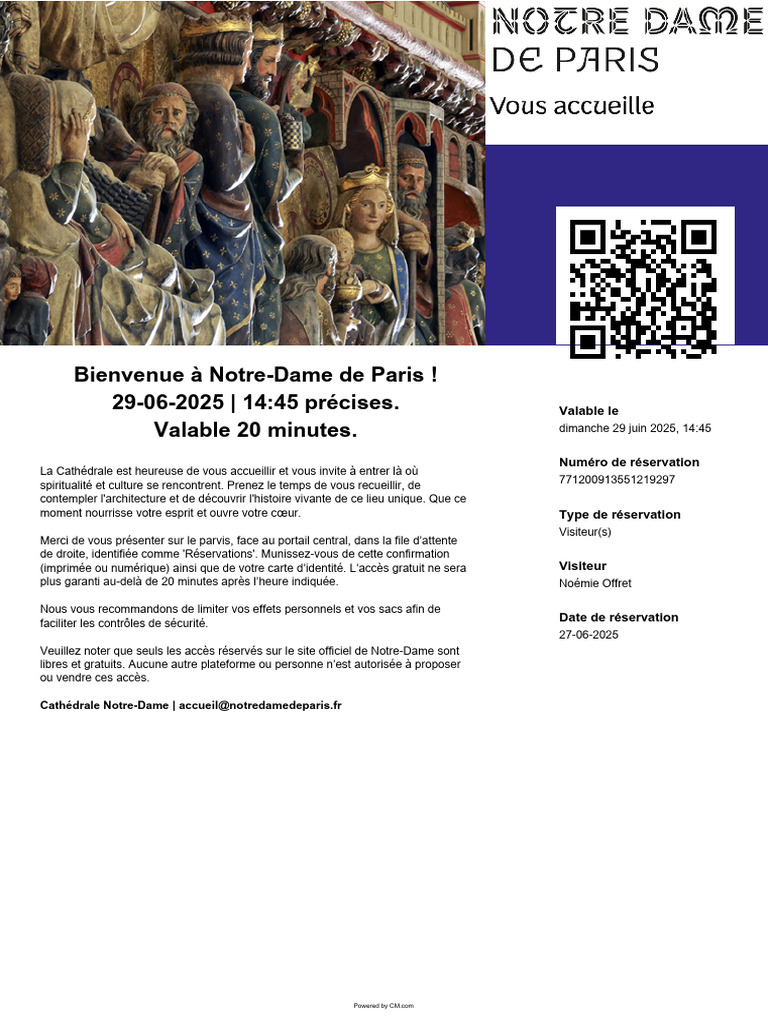 NOTRE DAME
DE PARIS
Vous accueille

Bienvenue à Notre-Dame de Paris !
29-06-2025 | 14:45 précises.
Valable 20 minutes.

La Cathédrale est heureuse de vous accueillir et vous invite à entrer là où spiritualité et culture se rencontrent. Prenez le temps de vous recueillir, de contempler l'architecture et de découvrir l'histoire vivante de ce lieu unique. Que ce moment nourrisse votre esprit et ouvre votre cœur.

Merci de vous présenter sur le parvis, face au portail central, dans la file d'attente de droite, identifiée comme 'Réservations'. Munissez-vous de cette confirmation (imprimée ou numérique) ainsi que de votre carte d'identité. L'accès gratuit ne sera plus garanti au-delà de 20 minutes après l'heure indiquée.

Nous vous recommandons de limiter vos effets personnels et vos sacs afin de faciliter les contrôles de sécurité.

Veuillez noter que seuls les accès réservés sur le site officiel de Notre-Dame sont libres et gratuits. Aucune autre plateforme ou personne n'est autorisée à proposer ou vendre ces accès.

Cathédrale Notre-Dame | accueil@notredamedeparis.fr

Valable le
dimanche 29 juin 2025, 14:45

Numéro de réservation
771200913551219297

Type de réservation
Visiteur(s)

Visiteur
Noémie Offret

Date de réservation
27-06-2025

Powered by CM.com